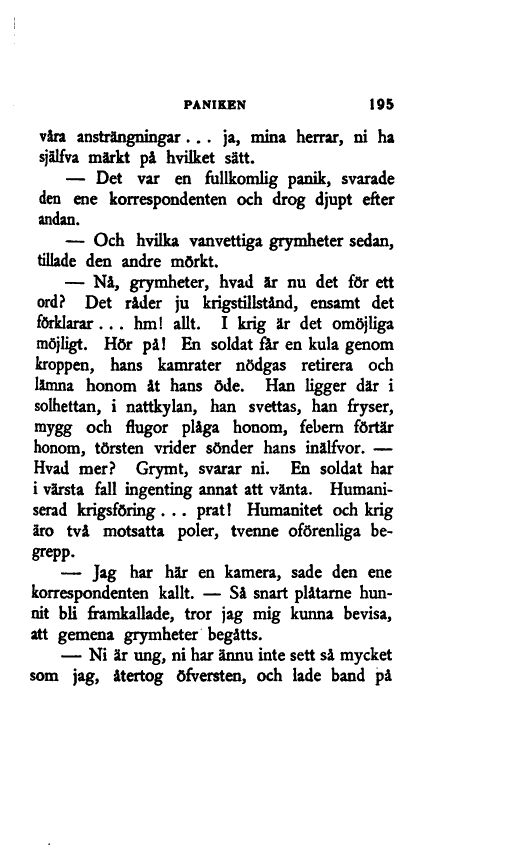 PANIKEN 195

våra ansträngningar . . . ja, mina herrar, ni ha själfva märkt på hvilket sätt.

— Det var en fullkomlig panik, svarade den ene korrespondenten och drog djupt efter andan.

— Och hvilka vanvettiga grymheter sedan, tillade den andre mörkt.

— Nå, grymheter, hvad är nu det för ett ord? Det råder ju krigstillstånd, ensamt det förklarar . . . hm! allt. I krig är det omöjliga möjligt. Hör på! En soldat får en kula genom kroppen, hans kamrater nödgas retirera och lämna honom åt hans öde. Han ligger där i solhettan, i nattkylan, han svettas, han fryser, mygg och flugor plåga honom, febern förtär honom, törsten vrider sönder hans inälfvor. — Hvad mer? Grymt, svarar ni. En soldat har i värsta fall ingenting annat att vänta. Humaniserad krigsföring . . . prat! Humanitet och krig äro två motsatta poler, tvenne oförenliga begrepp.

— Jag har här en kamera, sade den ene korrespondenten kallt. — Så snart plåtarne hunnit bli framkallade, tror jag mig kunna bevisa, att gemena grymheter begåtts.

— Ni är ung, ni har ännu inte sett så mycket som jag, återtog öfversten, och lade band på